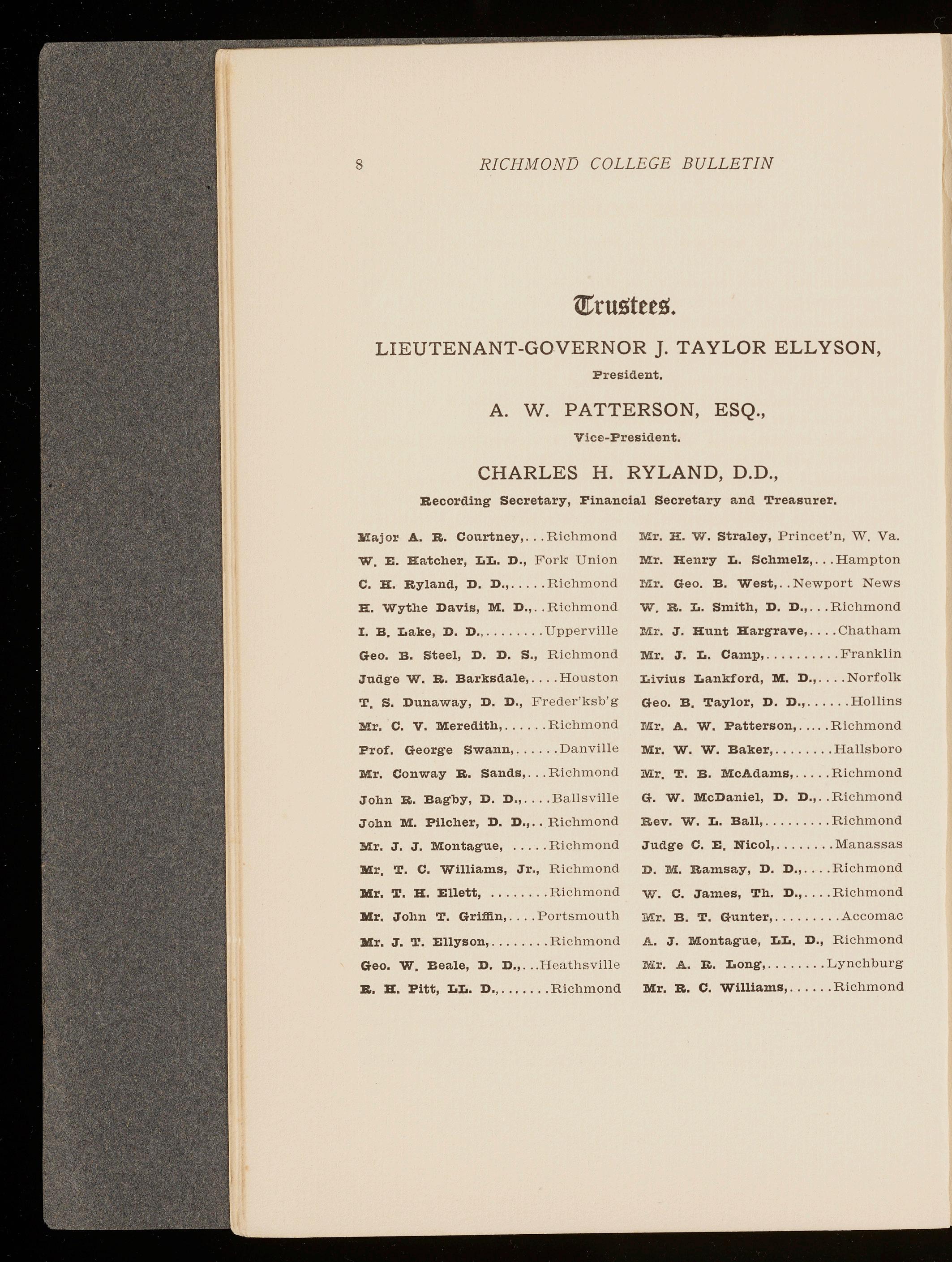 8 RICHMOND COLLEGE BULLETIN

Trustees.

LIEUTENANT-GOVERNOR J. TAYLOR ELLYSON,
President.

A. W. PATTERSON, ESQ.,
Vice-President.

CHARLES H. RYLAND, D.D.,
Recording Secretary, Financial Secretary and Treasurer.

Major A. R. Courtney,...Richmond
W. E. Hatcher, LL. D., Fork Union
C. H. Ryland, D. D.,.....Richmond
H. Wythe Davis, M. D.,..Richmond
I. B. Lake, D. D.,........Upperville
Geo. B. Steel, D. D. S., Richmond
Judge W. R. Barksdale,....Houston
T. S. Dunaway, D. D., Freder'ksb'g
Mr. C. V. Meredith,......Richmond
Prof. George Swann,......Danville
Mr. Conway R. Sands,...Richmond
John R. Bagby, D. D.,....Ballsville
John M. Pilcher, D. D.,..Richmond
Mr. J. J. Montague, .....Richmond
Mr. T. C. Williams, Jr., Richmond
Mr. T. H. Ellett, ........Richmond
Mr. John T. Griffin,....Portsmouth
Mr. J. T. Ellyson,........Richmond
Geo. W. Beale, D. D.,...Heathsville
R. H. Pitt, LL. D.,.......Richmond

Mr. H. W. Straley, Princet'n, W. Va.
Mr. Henry L. Schmelz,...Hampton
Mr. Geo. B. West,..Newport News
W. R. L. Smith, D. D.,...Richmond
Mr. J. Hunt Hargrave,....Chatham
Mr. J. L. Camp,..........Franklin
Livius Lankford, M. D.,....Norfolk
Geo. B. Taylor, D. D.,......Hollins
Mr. A. W. Patterson,.....Richmond
Mr. W. W. Baker,........Hallsboro
Mr. T. B. McAdams,.....Richmond
G. W. McDaniel, D. D.,..Richmond
Rev. W. L. Ball,.........Richmond
Judge C. E. Nicol,........Manassas
D. M. Ramsay, D. D.,....Richmond
W. C. James, Th. D.,....Richmond
Mr. B. T. Gunter,.........Accomac
A. J. Montague, LL. D., Richmond
Mr. A. R. Long,........Lynchburg
Mr. R. C. Williams,......Richmond